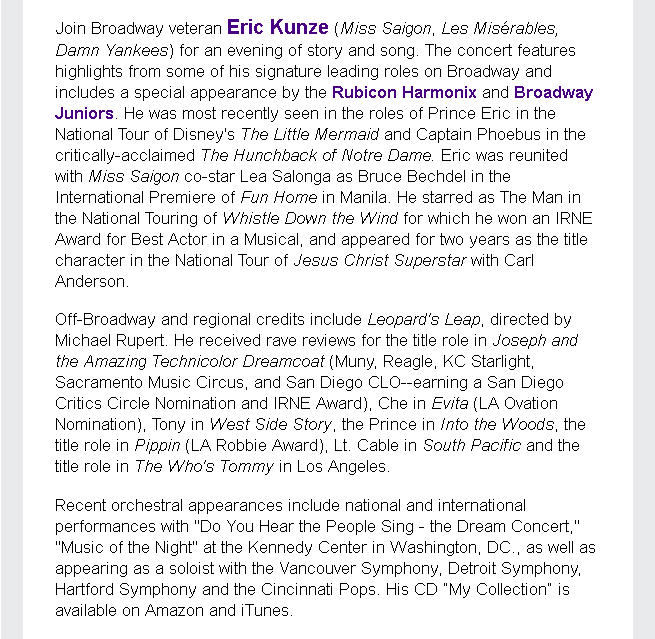 Join Broadway veteran Eric Kunze (Miss Saigon, Les Misérables, Damn Yankees) for an evening of story and song. The concert features highlights from some of his signature leading roles on Broadway and includes a special appearance by the Rubicon Harmonix and Broadway Juniors. He was most recently seen in the roles of Prince Eric in the National Tour of Disney's The Little Mermaid and Captain Phoebus in the critically-acclaimed The Hunchback of Notre Dame. Eric was reunited with Miss Saigon co-star Lea Salonga as Bruce Bechdel in the International Premiere of Fun Home in Manila. He starred as The Man in the National Touring of Whistle Down the Wind for which he won an IRNE Award for Best Actor in a Musical, and appeared for two years as the title character in the National Tour of Jesus Christ Superstar with Carl Anderson.

Off-Broadway and regional credits include Leopard's Leap, directed by Michael Rupert. He received rave reviews for the title role in Joseph and the Amazing Technicolor Dreamcoat (Muny, Reagle, KC Starlight, Sacramento Music Circus, and San Diego CLO--earning a San Diego Critics Circle Nomination and IRNE Award), Che in Evita (LA Ovation Nomination), Tony in West Side Story, the Prince in Into the Woods, the title role in Pippin (LA Robbie Award), Lt. Cable in South Pacific and the title role in The Who's Tommy in Los Angeles.

Recent orchestral appearances include national and international performances with "Do You Hear the People Sing - the Dream Concert," "Music of the Night" at the Kennedy Center in Washington, DC., as well as appearing as a soloist with the Vancouver Symphony, Detroit Symphony, Hartford Symphony and the Cincinnati Pops. His CD "My Collection" is available on Amazon and iTunes.